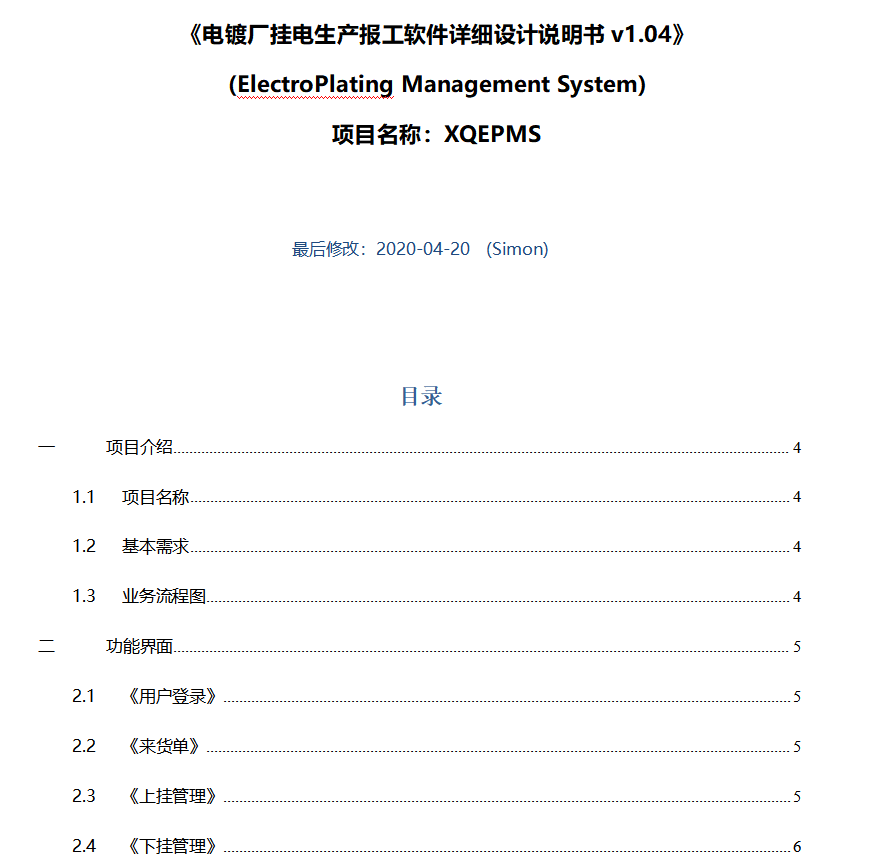 《电镀厂挂电生产报工软件详细设计说明书 v1.04》

(ElectroPlating Management System)

项目名称：XQEPMS

最后修改：2020-04-20 (Simon)

目录

一 项目介绍 4

1.1 项目名称 4

1.2 基本需求 4

1.3 业务流程图 4

二 功能界面 5

2.1 《用户登录》 5

2.2 《来货单》 5

2.3 《上挂管理》 5

2.4 《下挂管理》 6